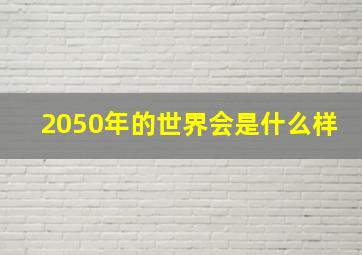 2050年的世界会是什么样